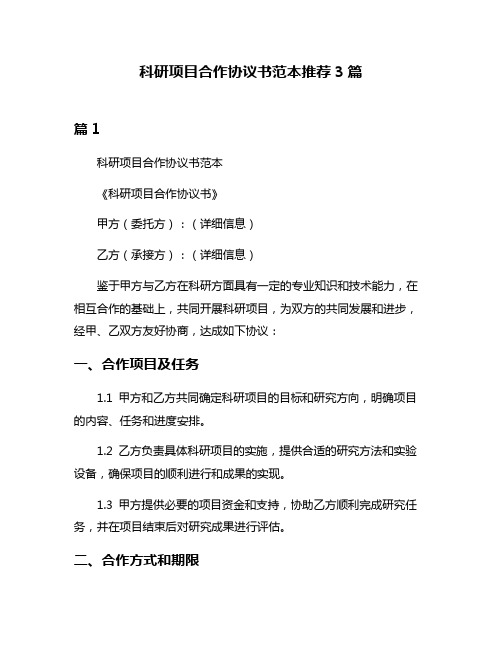 科研项目合作协议书范本推荐3篇

篇1

科研项目合作协议书范本

《科研项目合作协议书》

甲方（委托方）：（详细信息）

乙方（承接方）：（详细信息）

鉴于甲方与乙方在科研方面具有一定的专业知识和技术能力，在相互合作的基础上，共同开展科研项目，为双方的共同发展和进步，经甲、乙双方友好协商，达成如下协议：

一、合作项目及任务

1.1 甲方和乙方共同确定科研项目的目标和研究方向，明确项目的内容、任务和进度安排。

1.2 乙方负责具体科研项目的实施，提供合适的研究方法和实验设备，确保项目的顺利进行和成果的实现。

1.3 甲方提供必要的项目资金和支持，协助乙方顺利完成研究任务，并在项目结束后对研究成果进行评估。

二、合作方式和期限